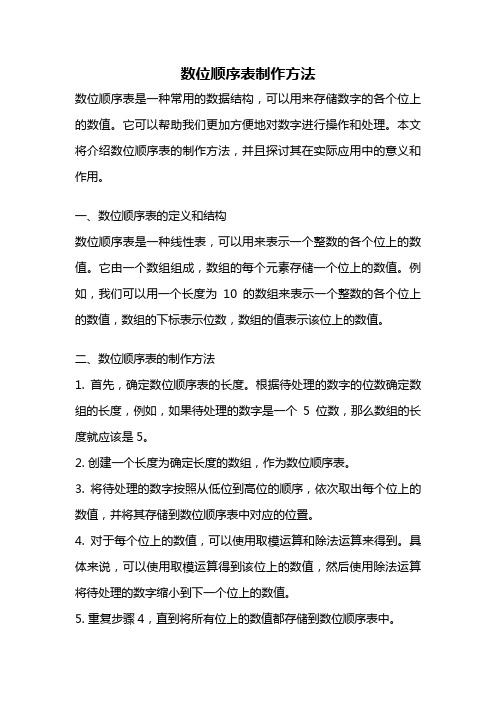 数位顺序表制作方法

数位顺序表是一种常用的数据结构，可以用来存储数字的各个位上的数值。它可以帮助我们更加方便地对数字进行操作和处理。本文将介绍数位顺序表的制作方法，并且探讨其在实际应用中的意义和作用。

一、数位顺序表的定义和结构

数位顺序表是一种线性表，可以用来表示一个整数的各个位上的数值。它由一个数组组成，数组的每个元素存储一个位上的数值。例如，我们可以用一个长度为 10 的数组来表示一个整数的各个位上的数值，数组的下标表示位数，数组的值表示该位上的数值。

二、数位顺序表的制作方法

1. 首先，确定数位顺序表的长度。根据待处理的数字的位数确定数组的长度，例如，如果待处理的数字是一个 5 位数，那么数组的长度就应该是 5。

2. 创建一个长度为确定长度的数组，作为数位顺序表。

3. 将待处理的数字按照从低位到高位的顺序，依次取出每个位上的数值，并将其存储到数位顺序表中对应的位置。

4. 对于每个位上的数值，可以使用取模运算和除法运算来得到。具体来说，可以使用取模运算得到该位上的数值，然后使用除法运算将待处理的数字缩小到下一个位上的数值。

5. 重复步骤 4，直到将所有位上的数值都存储到数位顺序表中。